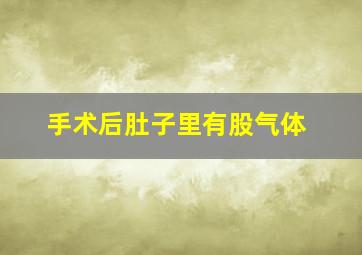 手术后肚子里有股气体